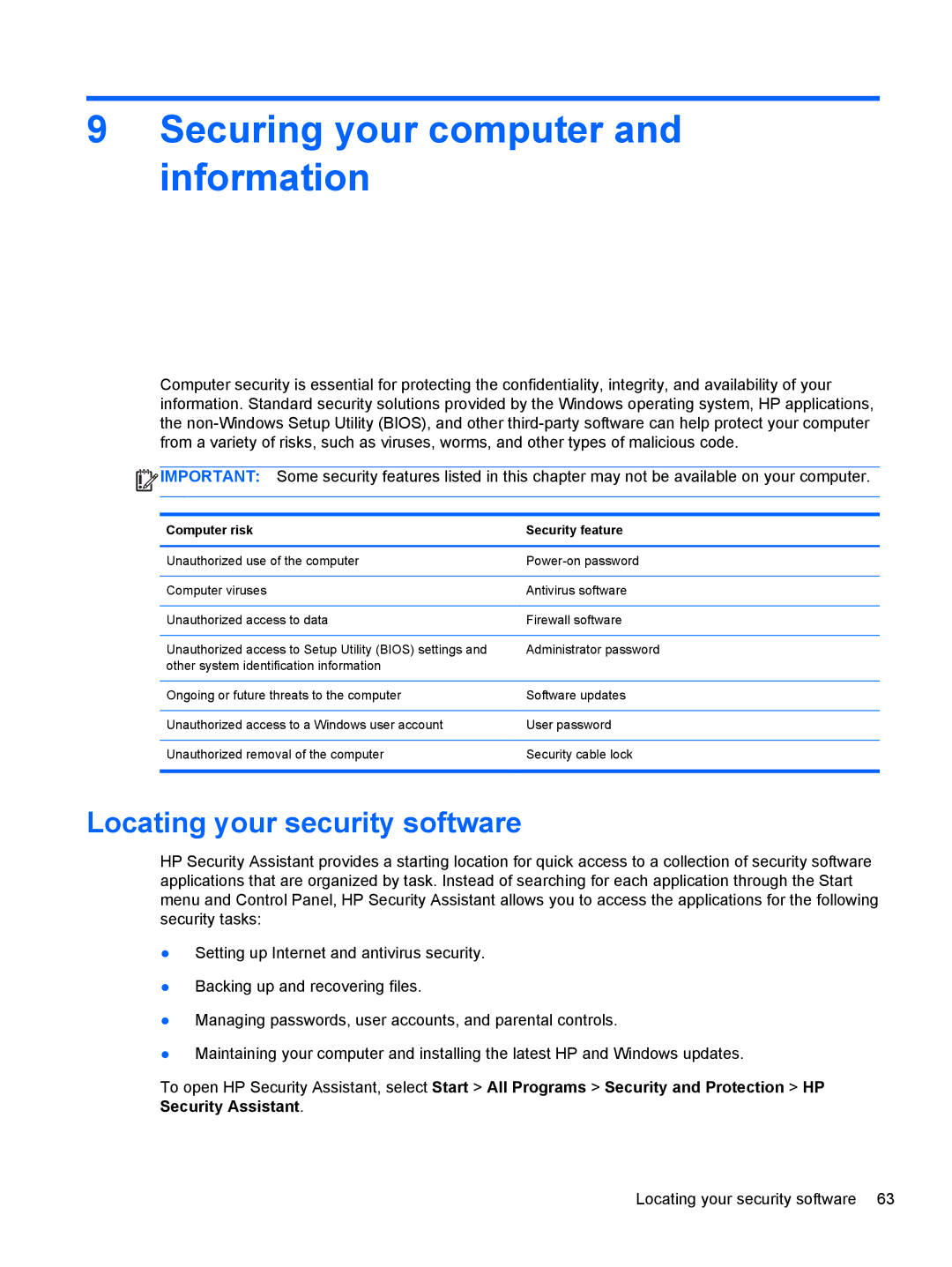 9 Securing your computer and information

Computer security is essential for protecting the confidentiality, integrity, and availability of your information. Standard security solutions provided by the Windows operating system, HP applications, the non-Windows Setup Utility (BIOS), and other third-party software can help protect your computer from a variety of risks, such as viruses, worms, and other types of malicious code.

IMPORTANT: Some security features listed in this chapter may not be available on your computer.

| Computer risk | Security feature |
|---|---|
| Unauthorized use of the computer | Power-on password |
| Computer viruses | Antivirus software |
| Unauthorized access to data | Firewall software |
| Unauthorized access to Setup Utility (BIOS) settings and other system identification information | Administrator password |
| Ongoing or future threats to the computer | Software updates |
| Unauthorized access to a Windows user account | User password |
| Unauthorized removal of the computer | Security cable lock |

Locating your security software

HP Security Assistant provides a starting location for quick access to a collection of security software applications that are organized by task. Instead of searching for each application through the Start menu and Control Panel, HP Security Assistant allows you to access the applications for the following security tasks:

● Setting up Internet and antivirus security.

● Backing up and recovering files.

● Managing passwords, user accounts, and parental controls.

● Maintaining your computer and installing the latest HP and Windows updates.

To open HP Security Assistant, select Start > All Programs > Security and Protection > HP Security Assistant.

Locating your security software 63